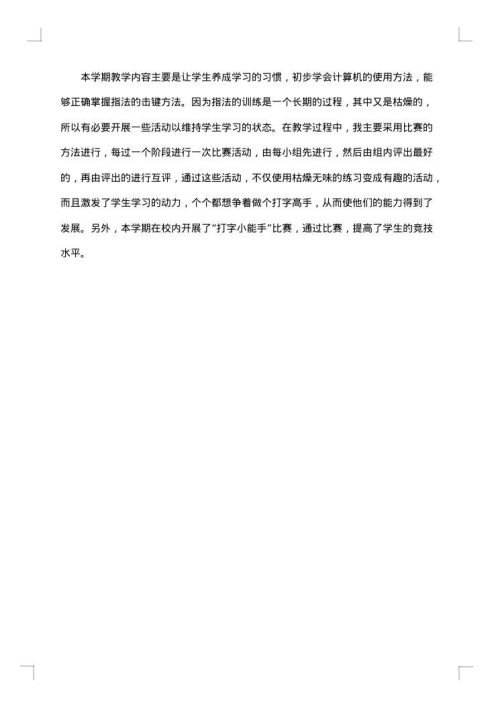 本学期教学内容主要是让学生养成学习的习惯，初步学会计算机的使用方法，能够正确掌握指法的击键方法。因为指法的训练是一个长期的过程，其中又是枯燥的，所以有必要开展一些活动以维持学生学习的状态。在教学过程中，我主要采用比赛的方法进行，每过一个阶段进行一次比赛活动，由每小组先进行，然后由组内评出最好的，再由评出的进行互评，通过这些活动，不仅使用枯燥无味的练习变成有趣的活动，而且激发了学生学习的动力，个个都想争着做个打字高手，从而使他们的能力得到了发展。另外，本学期在校内开展了"打字小能手"比赛，通过比赛，提高了学生的竞技水平。